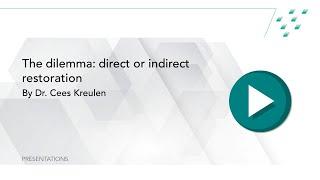 The dilemma: direct or indirect restoration
By Dr. Cees Kreulen

PRESENTATIONS